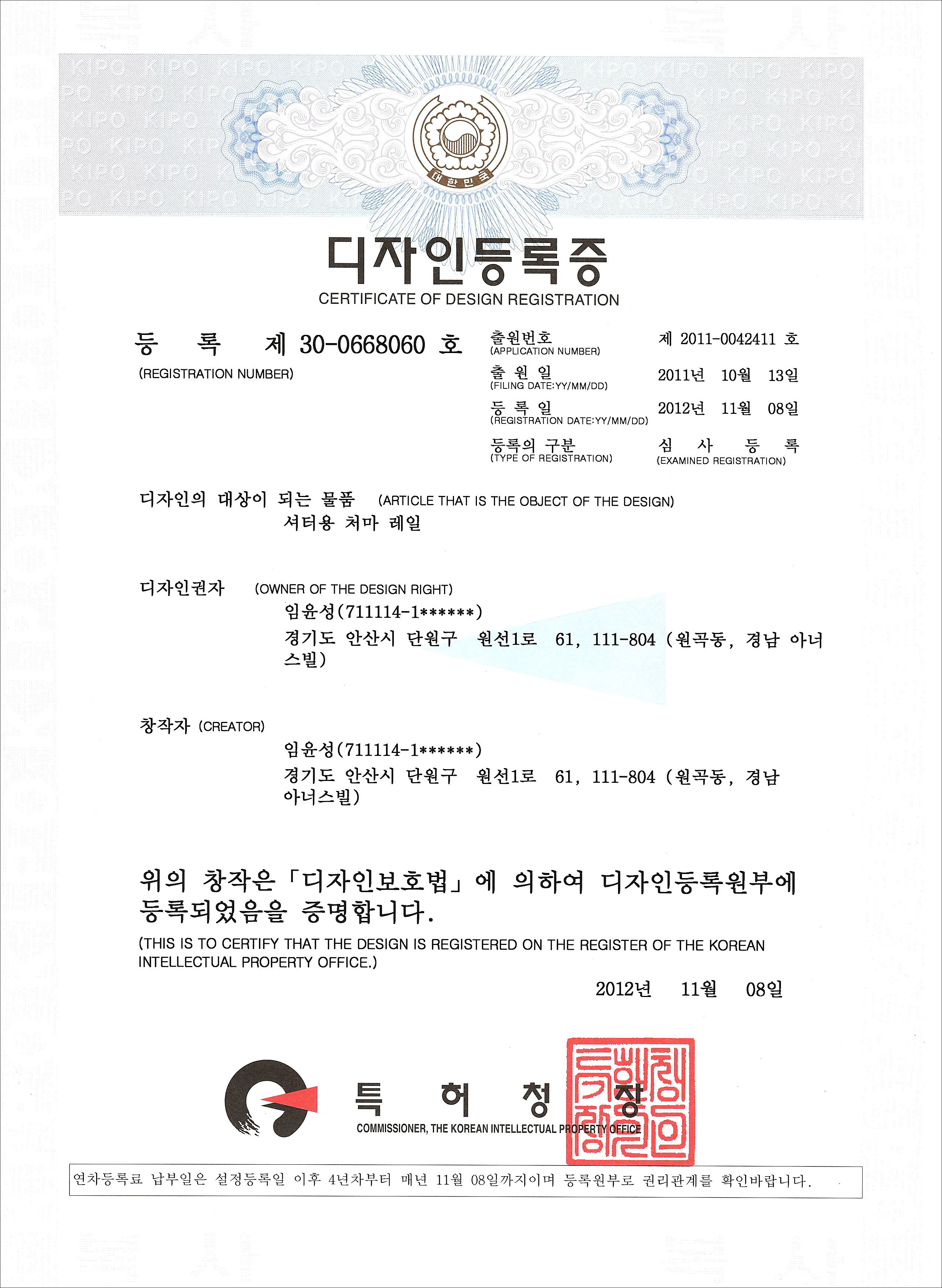 대한민국

디자인등록증
CERTIFICATE OF DESIGN REGISTRATION

등 록 제 30-0668060 호
(REGISTRATION NUMBER)

출원번호 (APPLICATION NUMBER) 제 2011-0042411 호
출 원 일 (FILING DATE:YY/MM/DD) 2011년 10월 13일
등 록 일 (REGISTRATION DATE:YY/MM/DD) 2012년 11월 08일
등록의 구분 (TYPE OF REGISTRATION) 심 사 등 록 (EXAMINED REGISTRATION)

디자인의 대상이 되는 물품 (ARTICLE THAT IS THE OBJECT OF THE DESIGN)
셔터용 처마 레일

디자인권자 (OWNER OF THE DESIGN RIGHT)
임윤성(711114-1******)
경기도 안산시 단원구 원선1로 61, 111-804 (원곡동, 경남 아너스빌)

창작자 (CREATOR)
임윤성(711114-1******)
경기도 안산시 단원구 원선1로 61, 111-804 (원곡동, 경남 아너스빌)

위의 창작은 「디자인보호법」에 의하여 디자인등록원부에 등록되었음을 증명합니다.
(THIS IS TO CERTIFY THAT THE DESIGN IS REGISTERED ON THE REGISTER OF THE KOREAN INTELLECTUAL PROPERTY OFFICE.)

2012년 11월 08일

특 허 청 장
COMMISSIONER, THE KOREAN INTELLECTUAL PROPERTY OFFICE

연차등록료 납부일은 설정등록일 이후 4년차부터 매년 11월 08일까지이며 등록원부로 권리관계를 확인바랍니다.